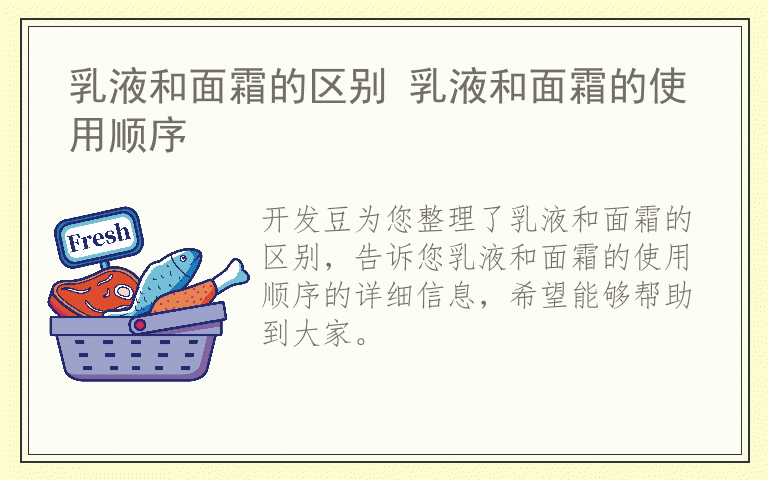 乳液和面霜的区别 乳液和面霜的使用顺序

Fresh

开发豆为您整理了乳液和面霜的区别，告诉您乳液和面霜的使用顺序的详细信息，希望能够帮助到大家。